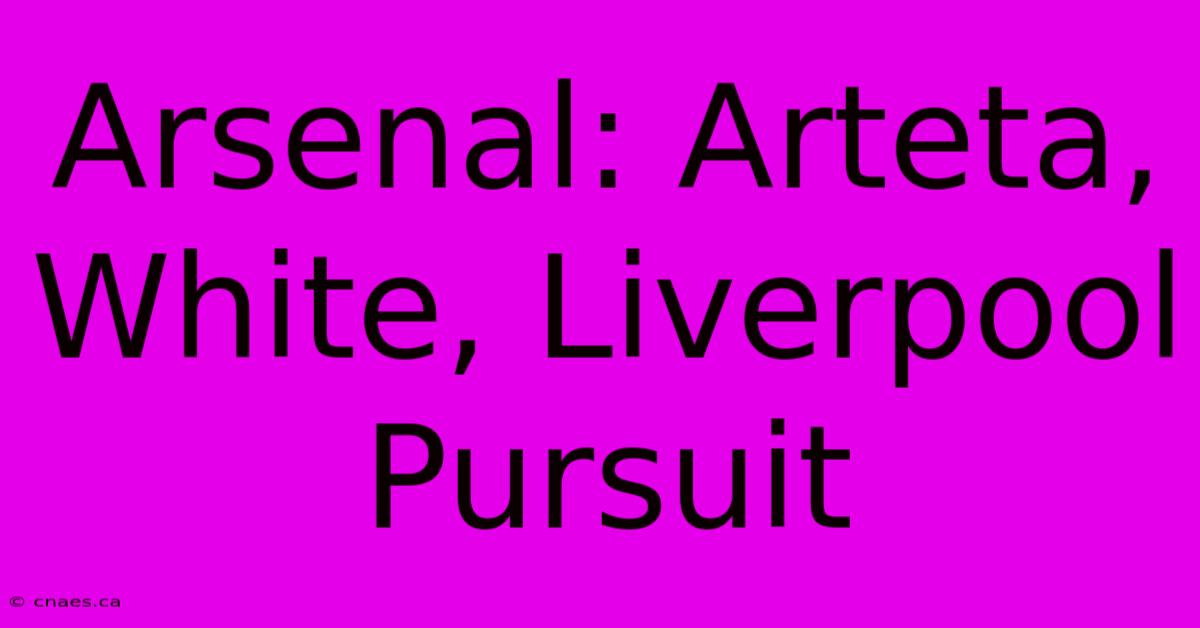 Arsenal: Arteta, White, Liverpool Pursuit

© cnaes.ca